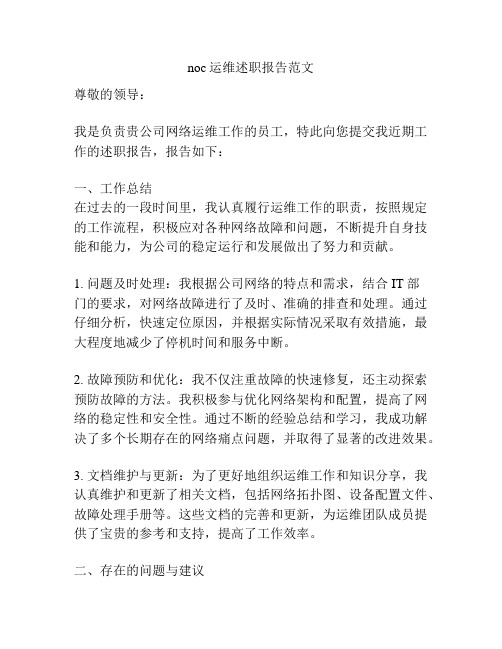 noc 运维述职报告范文

尊敬的领导：

我是负责贵公司网络运维工作的员工，特此向您提交我近期工作的述职报告，报告如下：

一、工作总结
在过去的一段时间里，我认真履行运维工作的职责，按照规定的工作流程，积极应对各种网络故障和问题，不断提升自身技能和能力，为公司的稳定运行和发展做出了努力和贡献。

1. 问题及时处理：我根据公司网络的特点和需求，结合 IT 部门的要求，对网络故障进行了及时、准确的排查和处理。通过仔细分析，快速定位原因，并根据实际情况采取有效措施，最大程度地减少了停机时间和服务中断。

2. 故障预防和优化：我不仅注重故障的快速修复，还主动探索预防故障的方法。我积极参与优化网络架构和配置，提高了网络的稳定性和安全性。通过不断的经验总结和学习，我成功解决了多个长期存在的网络痛点问题，并取得了显著的改进效果。

3. 文档维护与更新：为了更好地组织运维工作和知识分享，我认真维护和更新了相关文档，包括网络拓扑图、设备配置文件、故障处理手册等。这些文档的完善和更新，为运维团队成员提供了宝贵的参考和支持，提高了工作效率。

二、存在的问题与建议